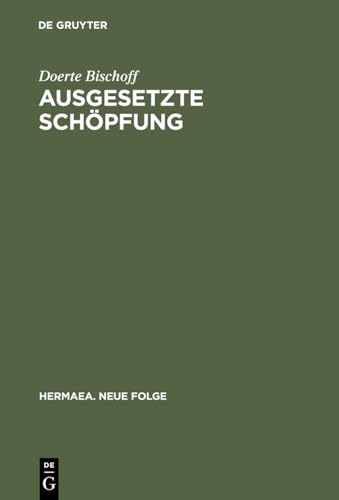 DE GRUYTER

Doerte Bischoff

AUSGESETZTE SCHÖPFUNG

HERMAEA. NEUE FOLGE

DE G